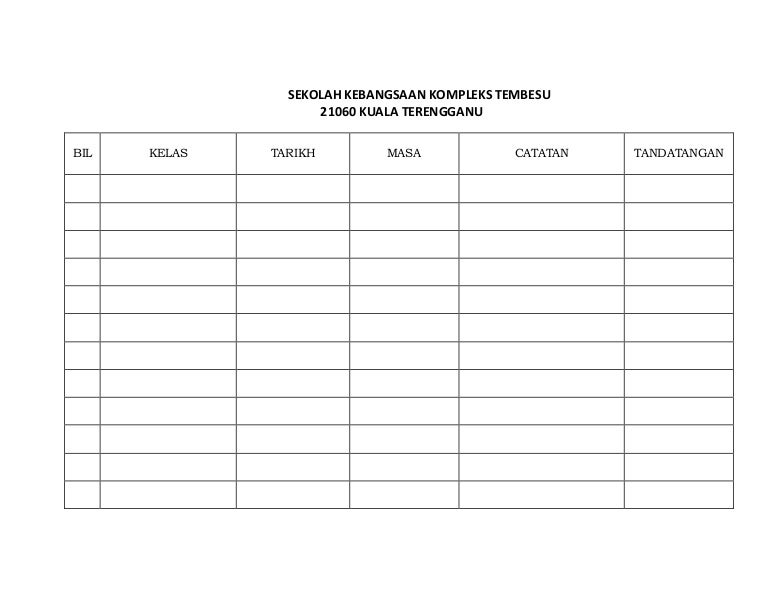 SEKOLAH KEBANGSAAN KOMPLEKS TEMBESU
21060 KUALA TERENGGANU

| BIL | KELAS | TARIKH | MASA | CATATAN | TANDATANGAN |
|---|---|---|---|---|---|
| | | | | | |
| | | | | | |
| | | | | | |
| | | | | | |
| | | | | | |
| | | | | | |
| | | | | | |
| | | | | | |
| | | | | | |
| | | | | | |
| | | | | | |
| | | | | | |